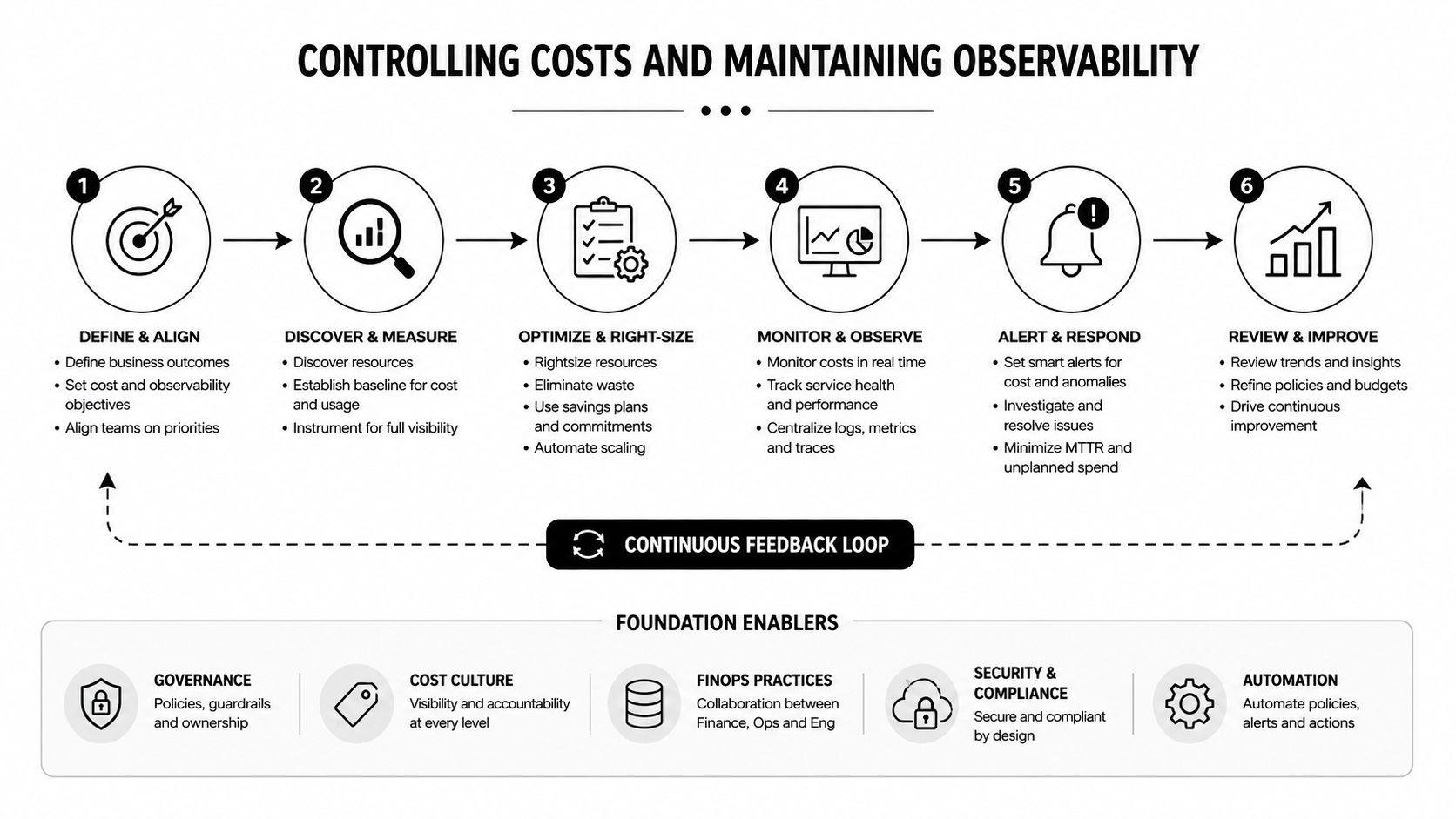 CONTROLLING COSTS AND MAINTAINING OBSERVABILITY

1

DEFINE & ALIGN
• Define business outcomes
• Set cost and observability objectives
• Align teams on priorities

2

DISCOVER & MEASURE
• Discover resources
• Establish baseline for cost and usage
• Instrument for full visibility

3

OPTIMIZE & RIGHT-SIZE
• Rightsize resources
• Eliminate waste
• Use savings plans and commitments
• Automate scaling

4

MONITOR & OBSERVE
• Monitor costs in real time
• Track service health and performance
• Centralize logs, metrics and traces

5

ALERT & RESPOND
• Set smart alerts for cost and anomalies
• Investigate and resolve issues
• Minimize MTTR and unplanned spend

6

REVIEW & IMPROVE
• Review trends and insights
• Refine policies and budgets
• Drive continuous improvement

CONTINUOUS FEEDBACK LOOP

FOUNDATION ENABLERS

GOVERNANCE
Policies, guardrails and ownership

COST CULTURE
Visibility and accountability at every level

FINOPS PRACTICES
Collaboration between Finance, Ops and Eng

SECURITY & COMPLIANCE
Secure and compliant by design

AUTOMATION
Automate policies, alerts and actions